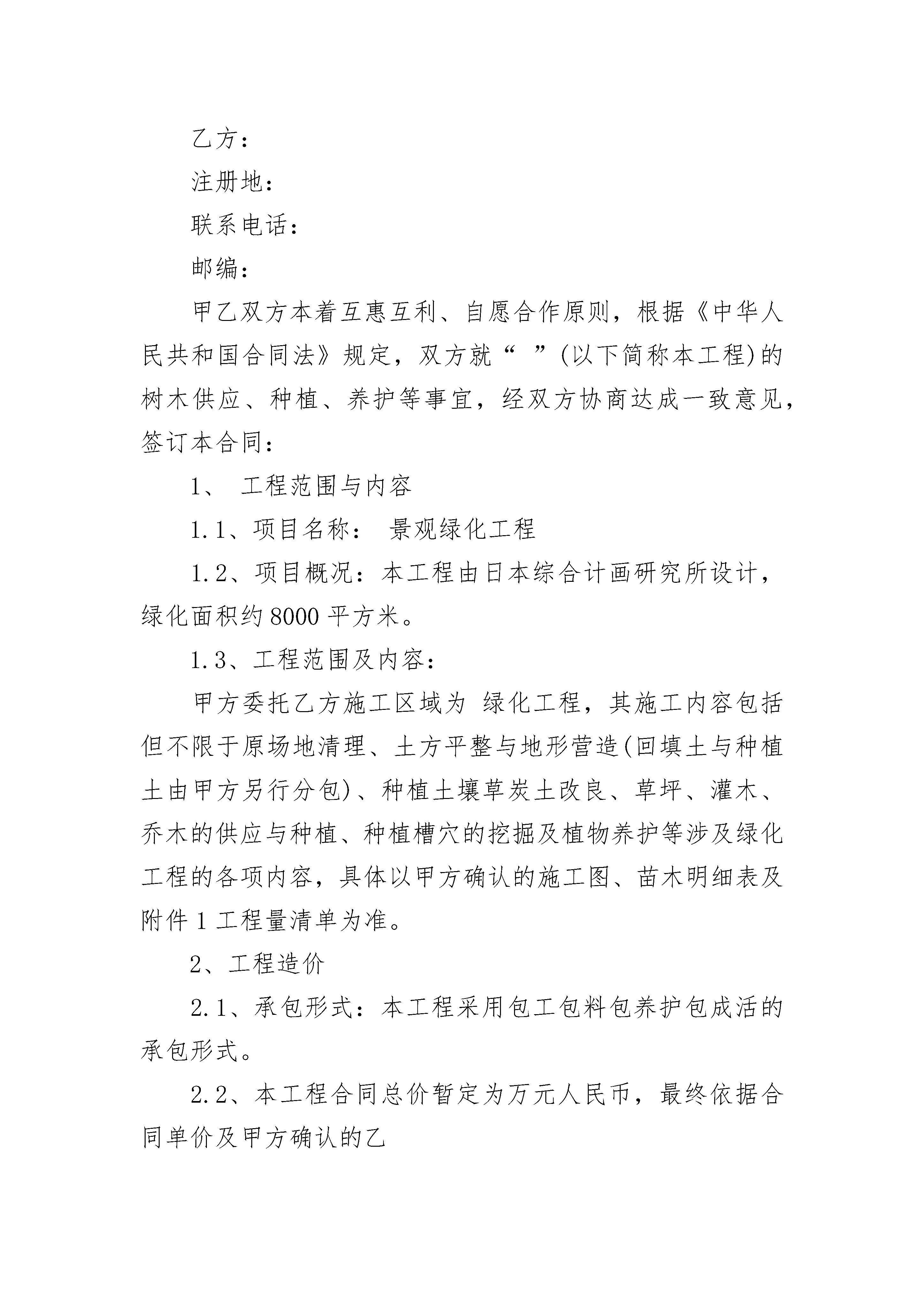 乙方：

注册地：

联系电话：

邮编：

甲乙双方本着互惠互利、自愿合作原则，根据《中华人民共和国合同法》规定，双方就“ ”(以下简称本工程)的树木供应、种植、养护等事宜，经双方协商达成一致意见，签订本合同：

1、 工程范围与内容

1.1、项目名称： 景观绿化工程

1.2、项目概况：本工程由日本综合计画研究所设计，绿化面积约8000平方米。

1.3、工程范围及内容：

甲方委托乙方施工区域为 绿化工程，其施工内容包括但不限于原场地清理、土方平整与地形营造(回填土与种植土由甲方另行分包)、种植土壤草炭土改良、草坪、灌木、乔木的供应与种植、种植槽穴的挖掘及植物养护等涉及绿化工程的各项内容，具体以甲方确认的施工图、苗木明细表及附件1工程量清单为准。

2、工程造价

2.1、承包形式：本工程采用包工包料包养护包成活的承包形式。

2.2、本工程合同总价暂定为万元人民币，最终依据合同单价及甲方确认的乙